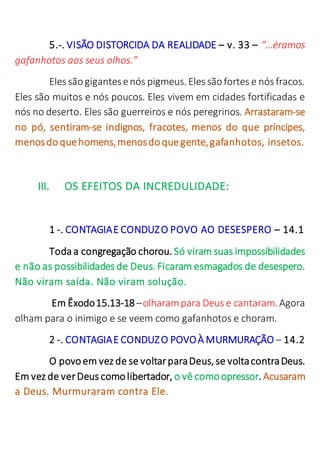 5.-. VISÃO DISTORCIDA DA REALIDADE – v. 33 – "...éramos gafanhotos aos seus olhos."

Eles são gigantes e nós pigmeus. Eles são fortes e nós fracos. Eles são muitos e nós poucos. Eles vivem em cidades fortificadas e nós no deserto. Eles são guerreiros e nós peregrinos. Arrastaram-se no pó, sentiram-se indignos, fracotes, menos do que príncipes, menos do que homens, menos do que gente, gafanhotos, insetos.

III. OS EFEITOS DA INCREDULIDADE:

1 -. CONTAGIA E CONDUZ O POVO AO DESESPERO – 14.1

Toda a congregação chorou. Só viram suas impossibilidades e não as possibilidades de Deus. Ficaram esmagados de desespero. Não viram saída. Não viram solução.

Em Êxodo 15.13-18 – olharam para Deus e cantaram. Agora olham para o inimigo e se veem como gafanhotos e choram.

2 -. CONTAGIA E CONDUZ O POVO À MURMURAÇÃO – 14.2

O povo em vez de se voltar para Deus, se volta contra Deus. Em vez de ver Deus como libertador, o vê como opressor. Acusaram a Deus. Murmuraram contra Ele.